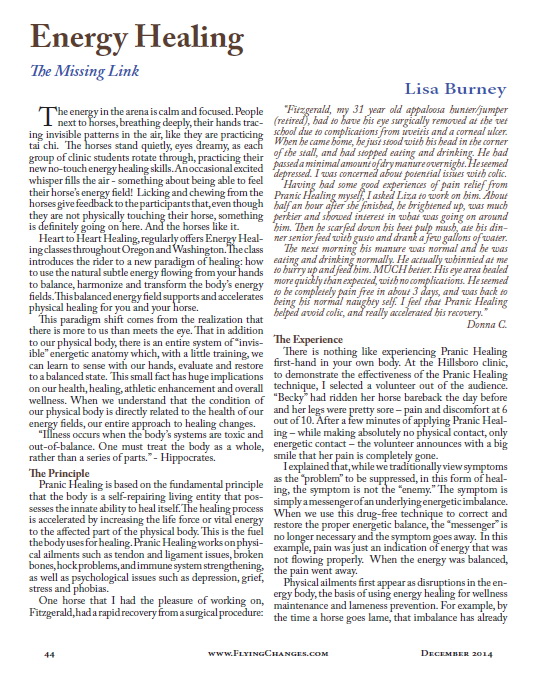 Energy Healing

The Missing Link

Lisa Burney

The energy in the arena is calm and focused. People next to horses, breathing deeply, their hands tracing invisible patterns in the air, like they are practicing tai chi. The horses stand quietly, eyes dreamy, as each group of clinic students rotate through, practicing their new no-touch energy healing skills. An occasional excited whisper fills the air - something about being able to feel their horse's energy field! Licking and chewing from the horses give feedback to the participants that, even though they are not physically touching their horse, something is definitely going on here. And the horses like it.

Heart to Heart Healing, regularly offers Energy Healing classes throughout Oregon and Washington. The class introduces the rider to a new paradigm of healing: how to use the natural subtle energy flowing from your hands to balance, harmonize and transform the body's energy fields. This balanced energy field supports and accelerates physical healing for you and your horse.

This paradigm shift comes from the realization that there is more to us than meets the eye. That in addition to our physical body, there is an entire system of "invisible" energetic anatomy which, with a little training, we can learn to sense with our hands, evaluate and restore to a balanced state. This small fact has huge implications on our health, healing, athletic enhancement and overall wellness. When we understand that the condition of our physical body is directly related to the health of our energy fields, our entire approach to healing changes.

"Illness occurs when the body's systems are toxic and out-of-balance. One must treat the body as a whole, rather than a series of parts." - Hippocrates.

The Principle

Pranic Healing is based on the fundamental principle that the body is a self-repairing living entity that possesses the innate ability to heal itself. The healing process is accelerated by increasing the life force or vital energy to the affected part of the physical body. This is the fuel the body uses for healing. Pranic Healing works on physical ailments such as tendon and ligament issues, broken bones, hock problems, and immune system strengthening, as well as psychological issues such as depression, grief, stress and phobias.

One horse that I had the pleasure of working on, Fitzgerald, had a rapid recovery from a surgical procedure:

"Fitzgerald, my 31 year old appaloosa hunter/jumper (retired), had to have his eye surgically removed at the vet school due to complications from uveitis and a corneal ulcer. When he came home, he just stood with his head in the corner of the stall, and had stopped eating and drinking. He had passed a minimal amount of dry manure overnight. He seemed depressed. I was concerned about potential issues with colic.

Having had some good experiences of pain relief from Pranic Healing myself, I asked Liza to work on him. About half an hour after she finished, he brightened up, was much perkier and showed interest in what was going on around him. Then he scarfed down his beet pulp mush, ate his dinner senior feed with gusto and drank a few gallons of water.

The next morning his manure was normal and he was eating and drinking normally. He actually whinnied at me to hurry up and feed him. MUCH better. His eye area healed more quickly than expected, with no complications. He seemed to be completely pain free in about 3 days, and was back to being his normal naughty self. I feel that Pranic Healing helped avoid colic, and really accelerated his recovery."

Donna C.

The Experience

There is nothing like experiencing Pranic Healing first-hand in your own body. At the Hillsboro clinic, to demonstrate the effectiveness of the Pranic Healing technique, I selected a volunteer out of the audience. "Becky" had ridden her horse bareback the day before and her legs were pretty sore – pain and discomfort at 6 out of 10. After a few minutes of applying Pranic Healing – while making absolutely no physical contact, only energetic contact – the volunteer announces with a big smile that her pain is completely gone.

I explained that, while we traditionally view symptoms as the "problem" to be suppressed, in this form of healing, the symptom is not the "enemy." The symptom is simply a messenger of an underlying energetic imbalance. When we use this drug-free technique to correct and restore the proper energetic balance, the "messenger" is no longer necessary and the symptom goes away. In this example, pain was just an indication of energy that was not flowing properly. When the energy was balanced, the pain went away.

Physical ailments first appear as disruptions in the energy body, the basis of using energy healing for wellness maintenance and lameness prevention. For example, by the time a horse goes lame, that imbalance has already

44 www.FlyingChanges.com December 2014